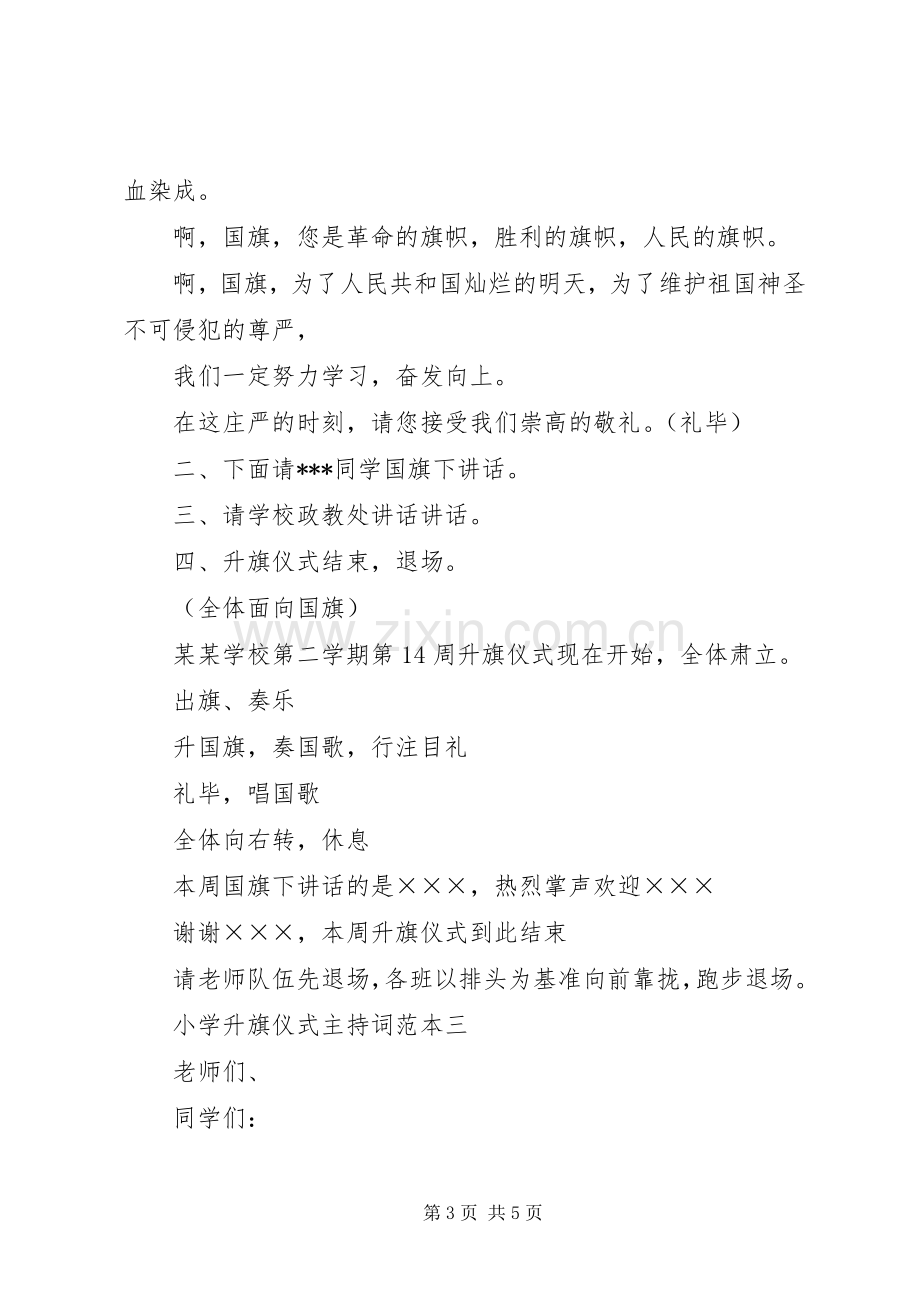 血染成。

啊，国旗，您是革命的旗帜，胜利的旗帜，人民的旗帜。

啊，国旗，为了人民共和国灿烂的明天，为了维护祖国神圣不可侵犯的尊严，

我们一定努力学习，奋发向上。

在这庄严的时刻，请您接受我们崇高的敬礼。（礼毕）

二、下面请***同学国旗下讲话。

三、请学校政教处讲话讲话。

四、升旗仪式结束，退场。

（全体面向国旗）

某某学校第二学期第14周升旗仪式现在开始，全体肃立。

出旗、奏乐

升国旗，奏国歌，行注目礼

礼毕，唱国歌

全体向右转，休息

本周国旗下讲话的是×××，热烈掌声欢迎×××

谢谢×××，本周升旗仪式到此结束

请老师队伍先退场，各班以排头为基准向前靠拢，跑步退场。

小学升旗仪式主持词范本三

老师们、

同学们：

第3页 共5页

www.zixin.com.cn